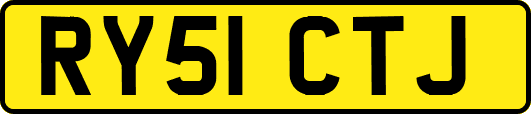 RY51 CTJ